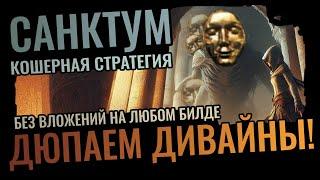 САНКТУМ
КОШЕРНАЯ СТРАТЕГИЯ

БЕЗ ВЛОЖЕНИЙ НА ЛЮБОМ БИЛДЕ
ДЮПАЕМ ДИВАЙНЫ!